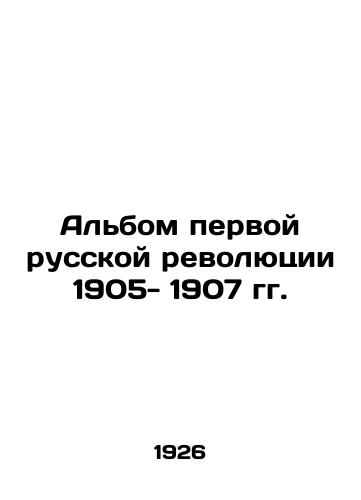 Альбом первой русской революции 1905- 1907 гг.

1926